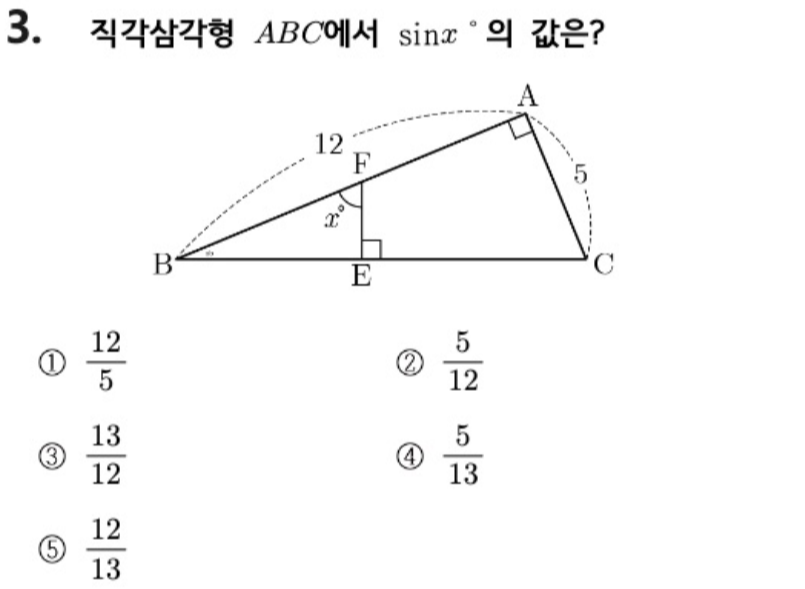 3. 직각삼각형 $ABC$에서 $\sin x°$의 값은?

A
12
F
5
$x°$
B
E
C

① $\frac{12}{5}$

② $\frac{5}{12}$

③ $\frac{13}{12}$

④ $\frac{5}{13}$

⑤ $\frac{12}{13}$